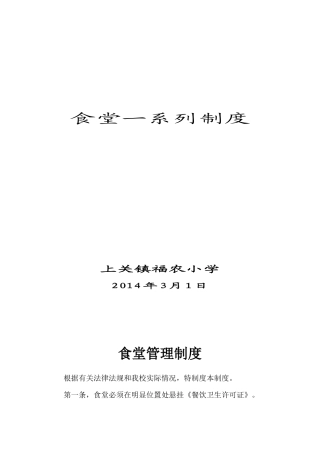 食堂一系列制度

上关镇福农小学
2014年3月1日

食堂管理制度

根据有关法律法规和我校实际情况，特制度本制度。

第一条，食堂必须在明显位置处悬挂《餐饮卫生许可证》。